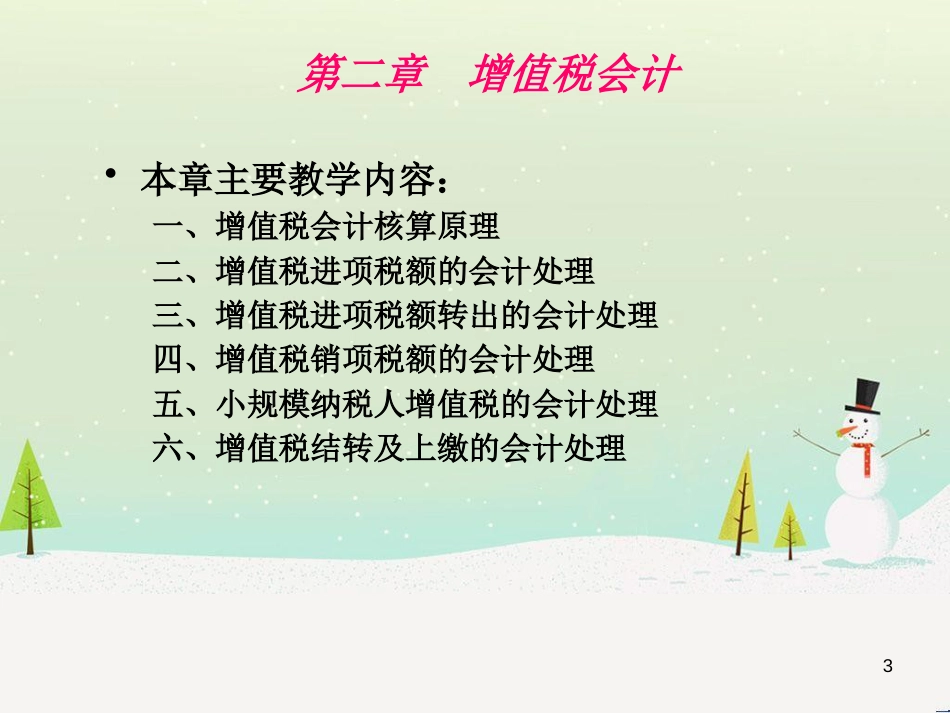 第二章　增值税会计

• 本章主要教学内容：
一、增值税会计核算原理
二、增值税进项税额的会计处理
三、增值税进项税额转出的会计处理
四、增值税销项税额的会计处理
五、小规模纳税人增值税的会计处理
六、增值税结转及上缴的会计处理

3